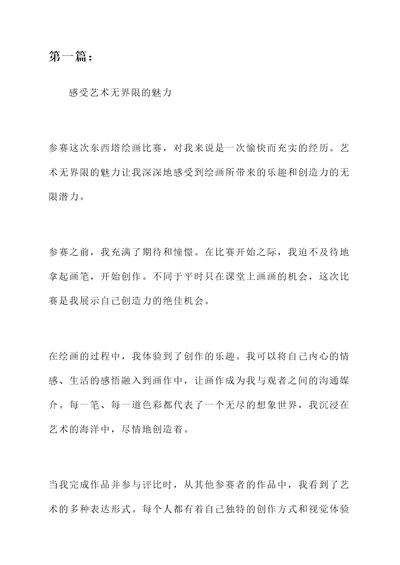 第一篇：

感受艺术无界限的魅力

参赛这次东西塔绘画比赛，对我来说是一次愉快而充实的经历。艺术无界限的魅力让我深深地感受到绘画所带来的乐趣和创造力的无限潜力。

参赛之前，我充满了期待和憧憬。在比赛开始之际，我迫不及待地拿起画笔，开始创作。不同于平时只在课堂上画画的机会，这次比赛是我展示自己创造力的绝佳机会。

在绘画的过程中，我体验到了创作的乐趣。我可以将自己内心的情感、生活的感悟融入到画作中，让画作成为我与观者之间的沟通媒介。每一笔、每一道色彩都代表了一个无尽的想象世界，我沉浸在艺术的海洋中，尽情地创造着。

当我完成作品并参与评比时，从其他参赛者的作品中，我看到了艺术的多种表达形式。每个人都有着自己独特的创作方式和视觉体验